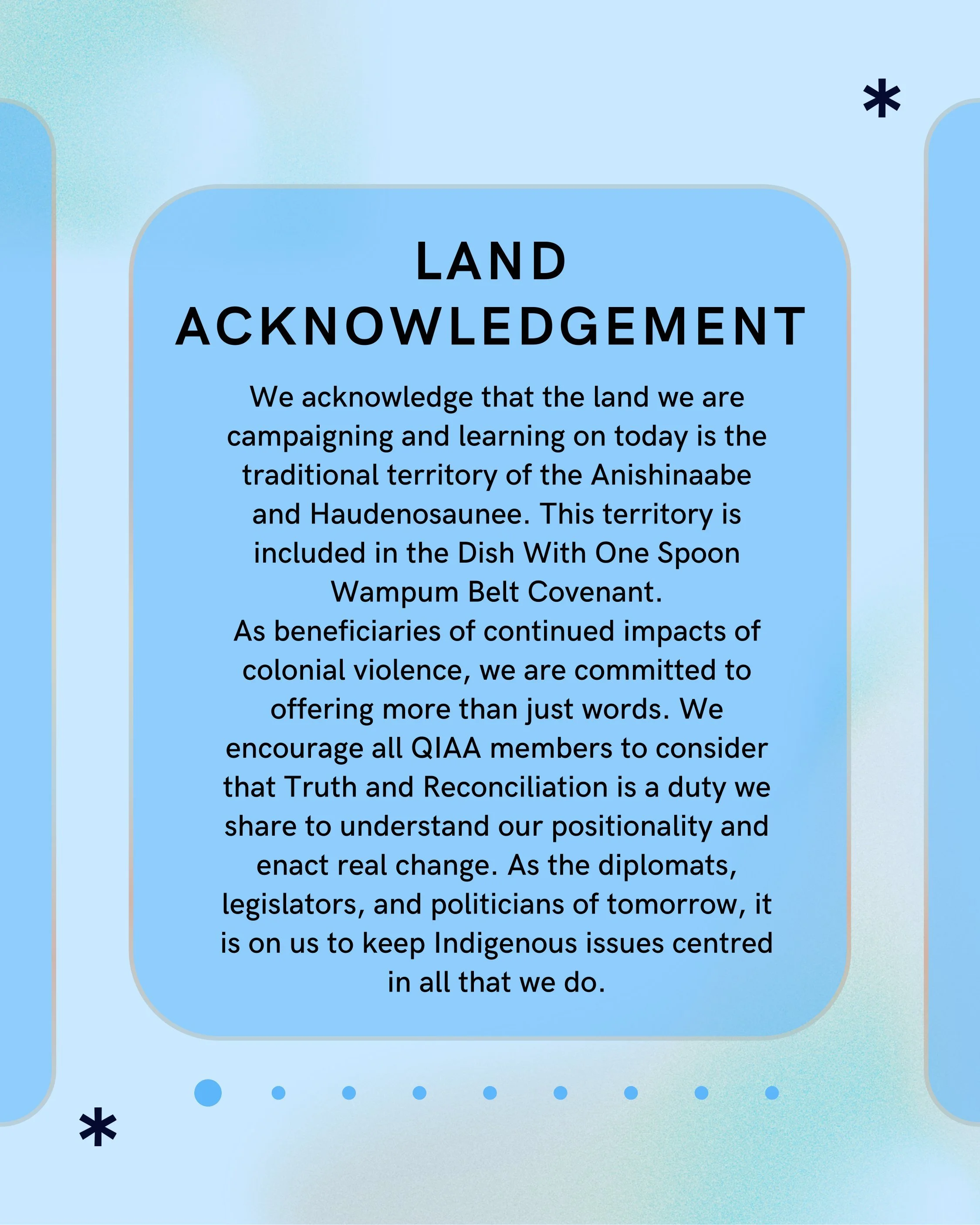 LAND
ACKNOWLEDGEMENT

We acknowledge that the land we are campaigning and learning on today is the traditional territory of the Anishinaabe and Haudenosaunee. This territory is included in the Dish With One Spoon Wampum Belt Covenant.

As beneficiaries of continued impacts of colonial violence, we are committed to offering more than just words. We encourage all QIAA members to consider that Truth and Reconciliation is a duty we share to understand our positionality and enact real change. As the diplomats, legislators, and politicians of tomorrow, it is on us to keep Indigenous issues centred in all that we do.